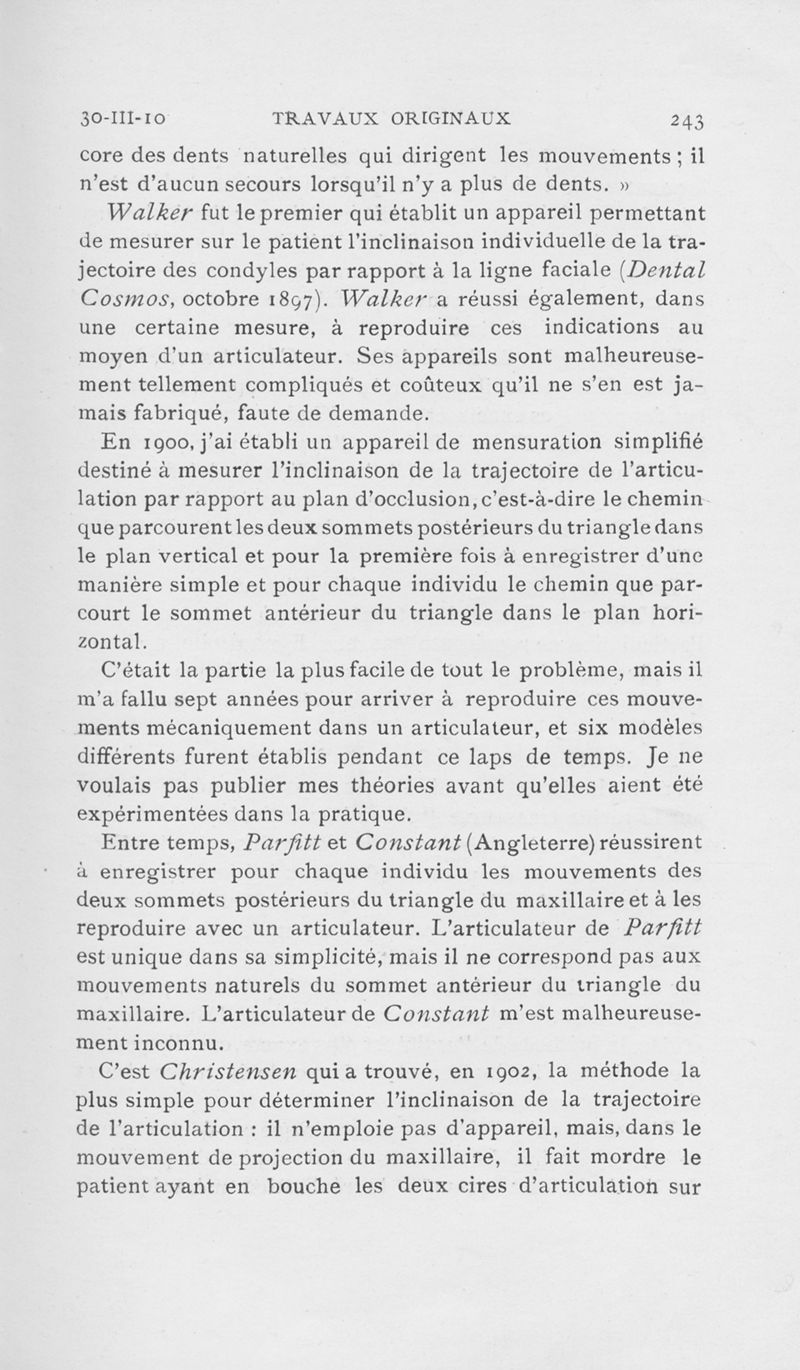 30-III-10 TRAVAUX ORIGINAUX 243

core des dents naturelles qui dirigent les mouvements ; il n'est d'aucun secours lorsqu'il n'y a plus de dents. »

Walker fut le premier qui établit un appareil permettant de mesurer sur le patient l'inclinaison individuelle de la trajectoire des condyles par rapport à la ligne faciale (Dental Cosmos, octobre 1897). Walker a réussi également, dans une certaine mesure, à reproduire ces indications au moyen d'un articulateur. Ses appareils sont malheureusement tellement compliqués et coûteux qu'il ne s'en est jamais fabriqué, faute de demande.

En 1900, j'ai établi un appareil de mensuration simplifié destiné à mesurer l'inclinaison de la trajectoire de l'articulation par rapport au plan d'occlusion, c'est-à-dire le chemin que parcourent les deux sommets postérieurs du triangle dans le plan vertical et pour la première fois à enregistrer d'une manière simple et pour chaque individu le chemin que parcourt le sommet antérieur du triangle dans le plan horizontal.

C'était la partie la plus facile de tout le problème, mais il m'a fallu sept années pour arriver à reproduire ces mouvements mécaniquement dans un articulateur, et six modèles différents furent établis pendant ce laps de temps. Je ne voulais pas publier mes théories avant qu'elles aient été expérimentées dans la pratique.

Entre temps, Parfitt et Constant (Angleterre) réussirent à enregistrer pour chaque individu les mouvements des deux sommets postérieurs du triangle du maxillaire et à les reproduire avec un articulateur. L'articulateur de Parfitt est unique dans sa simplicité, mais il ne correspond pas aux mouvements naturels du sommet antérieur du triangle du maxillaire. L'articulateur de Constant m'est malheureusement inconnu.

C'est Christensen qui a trouvé, en 1902, la méthode la plus simple pour déterminer l'inclinaison de la trajectoire de l'articulation : il n'emploie pas d'appareil, mais, dans le mouvement de projection du maxillaire, il fait mordre le patient ayant en bouche les deux cires d'articulation sur